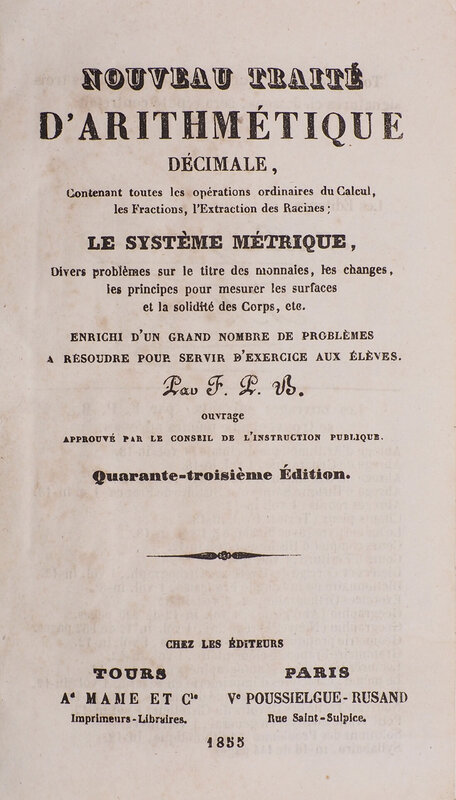 NOUVEAU TRAITÉ
D'ARITHMÉTIQUE
DÉCIMALE,
Contenant toutes les opérations ordinaires du Calcul, les Fractions, l'Extraction des Racines;
LE SYSTÈME MÉTRIQUE,
Divers problèmes sur le titre des monnaies, les changes, les principes pour mesurer les surfaces et la solidité des Corps, etc.
ENRICHI D'UN GRAND NOMBRE DE PROBLÈMES A RÉSOUDRE POUR SERVIR D'EXERCICE AUX ÉLÈVES.
Par F. P. B.
ouvrage
APPROUVÉ PAR LE CONSEIL DE L'INSTRUCTION PUBLIQUE.
Quarante-troisième Édition.

CHEZ LES ÉDITEURS
TOURS
Ad MAME ET Cie
Imprimeurs-Libraires.
PARIS
Ve POUSSIELGUE-RUSAND
Rue Saint-Sulpice.
1855